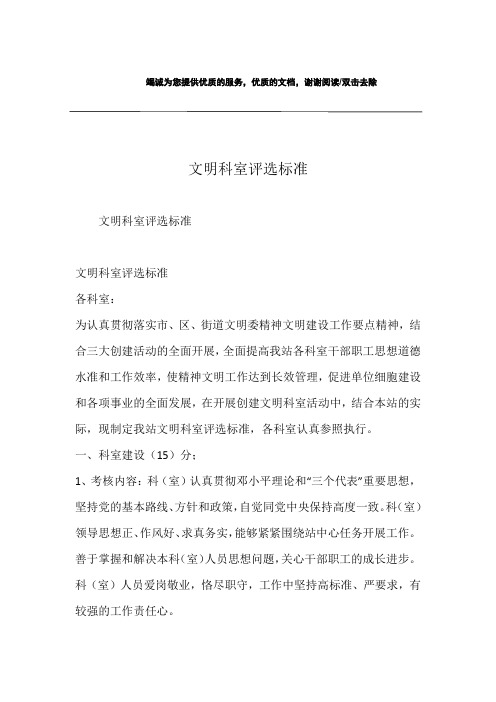 竭诚为您提供优质的服务，优质的文档，谢谢阅读/双击去除

文明科室评选标准

文明科室评选标准

文明科室评选标准

各科室：

为认真贯彻落实市、区、街道文明委精神文明建设工作要点精神，结合三大创建活动的全面开展，全面提高我站各科室干部职工思想道德水准和工作效率，使精神文明工作达到长效管理，促进单位细胞建设和各项事业的全面发展，在开展创建文明科室活动中，结合本站的实际，现制定我站文明科室评选标准，各科室认真参照执行。

一、科室建设（15）分：

1、考核内容：科（室）认真贯彻邓小平理论和“三个代表”重要思想，坚持党的基本路线、方针和政策，自觉同党中央保持高度一致。科（室）领导思想正、作风好、求真务实，能够紧紧围绕站中心任务开展工作。善于掌握和解决本科（室）人员思想问题，关心干部职工的成长进步。科（室）人员爱岗敬业，恪尽职守，工作中坚持高标准、严要求，有较强的工作责任心。